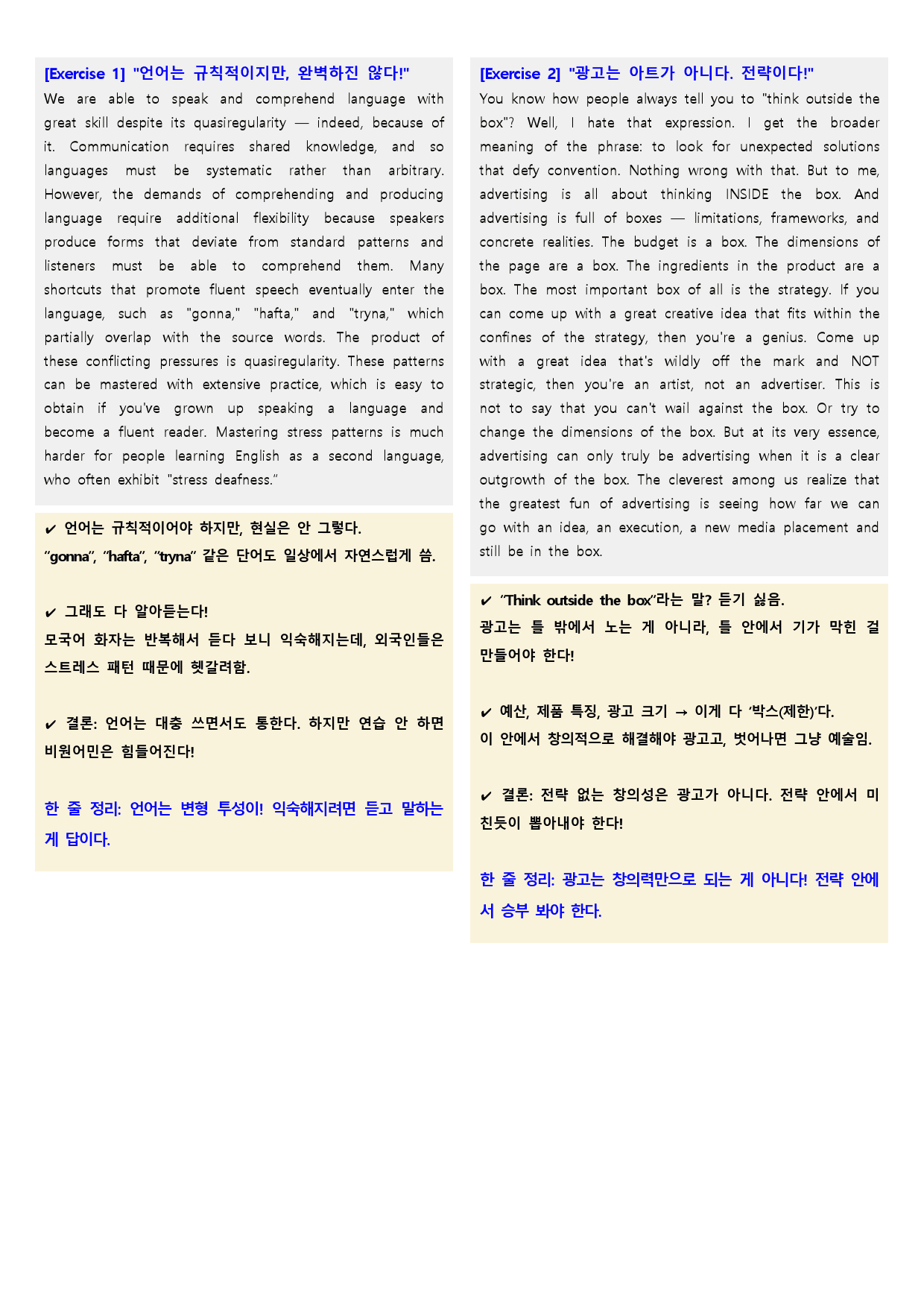 [Exercise 1] "언어는 규칙적이지만, 완벽하진 않다!"

We are able to speak and comprehend language with great skill despite its quasiregularity — indeed, because of it. Communication requires shared knowledge, and so languages must be systematic rather than arbitrary. However, the demands of comprehending and producing language require additional flexibility because speakers produce forms that deviate from standard patterns and listeners must be able to comprehend them. Many shortcuts that promote fluent speech eventually enter the language, such as "gonna," "hafta," and "tryna," which partially overlap with the source words. The product of these conflicting pressures is quasiregularity. These patterns can be mastered with extensive practice, which is easy to obtain if you've grown up speaking a language and become a fluent reader. Mastering stress patterns is much harder for people learning English as a second language, who often exhibit "stress deafness."

✔ 언어는 규칙적이어야 하지만, 현실은 안 그렇다.
"gonna", "hafta", "tryna" 같은 단어도 일상에서 자연스럽게 씀.

✔ 그래도 다 알아듣는다!
모국어 화자는 반복해서 듣다 보니 익숙해지는데, 외국인들은 스트레스 패턴 때문에 헷갈려함.

✔ 결론: 언어는 대충 쓰면서도 통한다. 하지만 연습 안 하면 비원어민은 힘들어진다!

한 줄 정리: 언어는 변형 투성이! 익숙해지려면 듣고 말하는 게 답이다.

[Exercise 2] "광고는 아트가 아니다. 전략이다!"

You know how people always tell you to "think outside the box"? Well, I hate that expression. I get the broader meaning of the phrase: to look for unexpected solutions that defy convention. Nothing wrong with that. But to me, advertising is all about thinking INSIDE the box. And advertising is full of boxes — limitations, frameworks, and concrete realities. The budget is a box. The dimensions of the page are a box. The ingredients in the product are a box. The most important box of all is the strategy. If you can come up with a great creative idea that fits within the confines of the strategy, then you're a genius. Come up with a great idea that's wildly off the mark and NOT strategic, then you're an artist, not an advertiser. This is not to say that you can't wail against the box. Or try to change the dimensions of the box. But at its very essence, advertising can only truly be advertising when it is a clear outgrowth of the box. The cleverest among us realize that the greatest fun of advertising is seeing how far we can go with an idea, an execution, a new media placement and still be in the box.

✔ "Think outside the box"라는 말? 듣기 싫음.
광고는 틀 밖에서 노는 게 아니라, 틀 안에서 기가 막힌 걸 만들어야 한다!

✔ 예산, 제품 특징, 광고 크기 → 이게 다 '박스(제한)'다.
이 안에서 창의적으로 해결해야 광고고, 벗어나면 그냥 예술임.

✔ 결론: 전략 없는 창의성은 광고가 아니다. 전략 안에서 미친듯이 뽑아내야 한다!

한 줄 정리: 광고는 창의력만으로 되는 게 아니다! 전략 안에서 승부 봐야 한다.